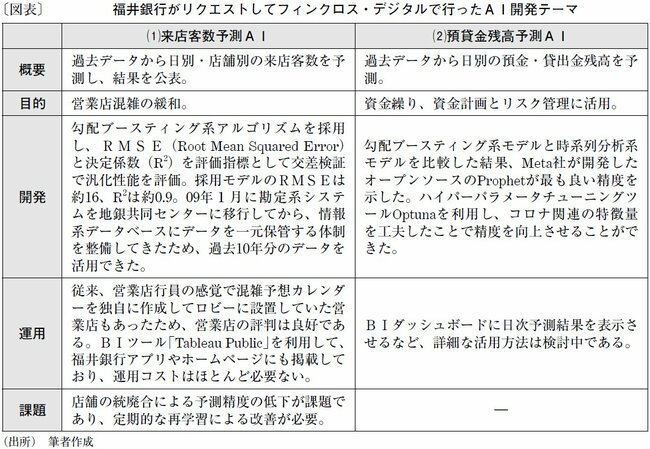 〔図表〕　福井銀行がリクエストしてフィンクロス・デジタルで行ったＡＩ開発テーマ

| | ⑴来店客数予測ＡＩ | ⑵預貸金残高予測ＡＩ |
|---|---|---|
| 概要 | 過去データから日別・店舗別の来店客数を予測し、結果を公表。 | 過去データから日別の預金・貸出金残高を予測。 |
| 目的 | 営業店混雑の緩和。 | 資金繰り、資金計画とリスク管理に活用。 |
| 開発 | 勾配ブースティング系アルゴリズムを採用し、ＲＭＳＥ（Root Mean Squared Error）と決定係数（$R^2$）を評価指標として交差検証で汎化性能を評価。採用モデルのＲＭＳＥは約16、$R^2$は約0.9。09年１月に勘定系システムを地銀共同センターに移行してから、情報系データベースにデータを一元保管する体制を整備してきたため、過去10年分のデータを活用できた。 | 勾配ブースティング系モデルと時系列分析系モデルを比較した結果、Meta社が開発したオープンソースのProphetが最も良い精度を示した。ハイパーパラメータチューニングツールOptunaを利用し、コロナ関連の特徴量を工夫したことで精度を向上させることができた。 |
| 運用 | 従来、営業店行員の感覚で混雑予想カレンダーを独自に作成してロビーに設置していた営業店もあったため、営業店の評判は良好である。ＢＩツール「Tableau Public」を利用して、福井銀行アプリやホームページにも掲載しており、運用コストはほとんど必要ない。 | ＢＩダッシュボードに日次予測結果を表示させるなど、詳細な活用方法は検討中である。 |
| 課題 | 店舗の統廃合による予測精度の低下が課題であり、定期的な再学習による改善が必要。 | ― |

（出所）　筆者作成